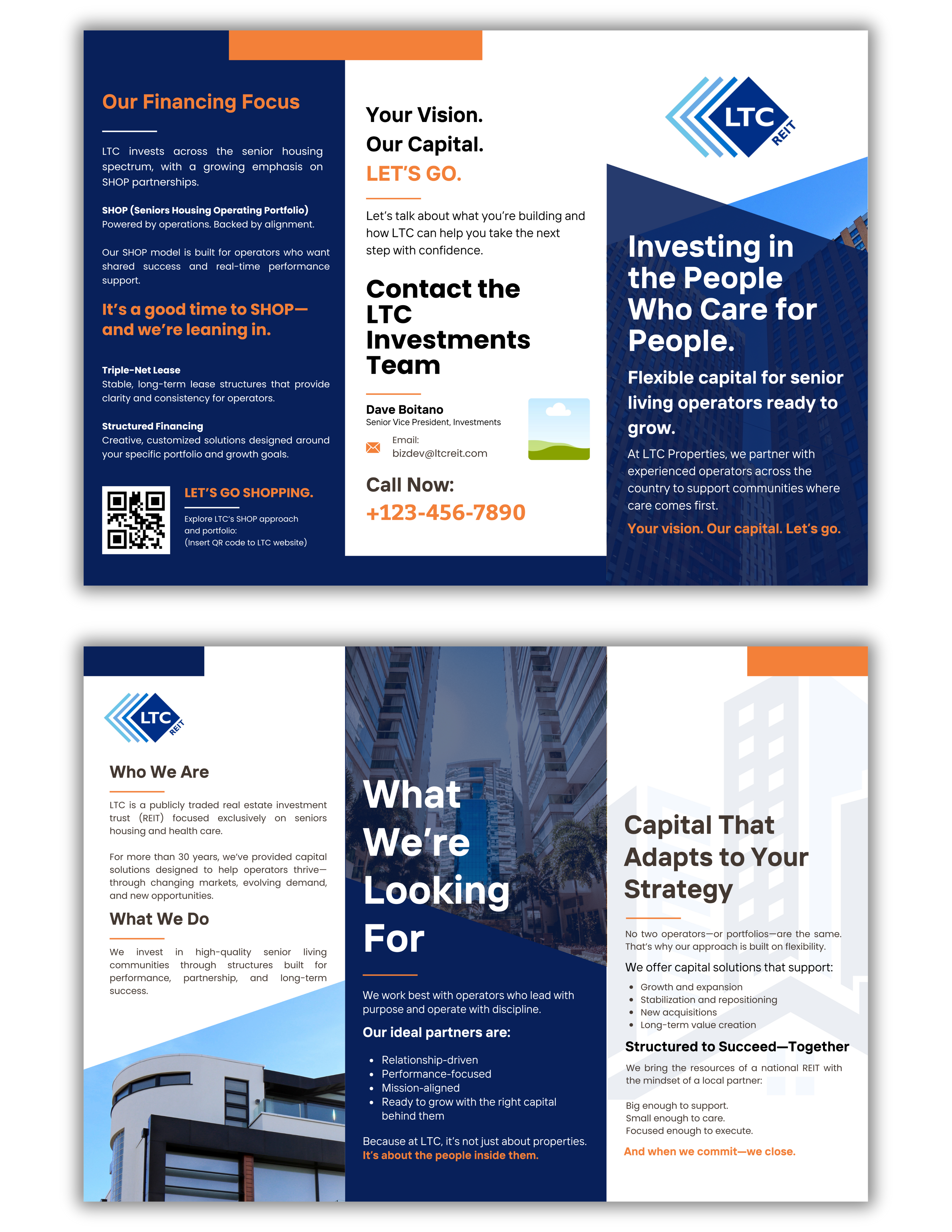 Our Financing Focus

LTC invests across the senior housing spectrum, with a growing emphasis on SHOP partnerships.

SHOP (Seniors Housing Operating Portfolio)
Powered by operations. Backed by alignment.

Our SHOP model is built for operators who want shared success and real-time performance support.

It's a good time to SHOP—and we're leaning in.

Triple-Net Lease
Stable, long-term lease structures that provide clarity and consistency for operators.

Structured Financing
Creative, customized solutions designed around your specific portfolio and growth goals.

LET'S GO SHOPPING.

Explore LTC's SHOP approach and portfolio:
(Insert QR code to LTC website)

Your Vision.
Our Capital.
LET'S GO.

Let's talk about what you're building and how LTC can help you take the next step with confidence.

Contact the LTC Investments Team

Dave Boitano
Senior Vice President, Investments

Email:
bizdev@ltcreit.com

Call Now:
+123-456-7890

LTC
REIT

Investing in the People Who Care for People.

Flexible capital for senior living operators ready to grow.

At LTC Properties, we partner with experienced operators across the country to support communities where care comes first.

Your vision. Our capital. Let's go.

LTC
REIT

Who We Are

LTC is a publicly traded real estate investment trust (REIT) focused exclusively on seniors housing and health care.

For more than 30 years, we've provided capital solutions designed to help operators thrive—through changing markets, evolving demand, and new opportunities.

What We Do

We invest in high-quality senior living communities through structures built for performance, partnership, and long-term success.

What We're Looking For

We work best with operators who lead with purpose and operate with discipline.

Our ideal partners are:

• Relationship-driven
• Performance-focused
• Mission-aligned
• Ready to grow with the right capital behind them

Because at LTC, it's not just about properties. It's about the people inside them.

Capital That Adapts to Your Strategy

No two operators—or portfolios—are the same. That's why our approach is built on flexibility.

We offer capital solutions that support:

• Growth and expansion
• Stabilization and repositioning
• New acquisitions
• Long-term value creation

Structured to Succeed—Together

We bring the resources of a national REIT with the mindset of a local partner:

Big enough to support.
Small enough to care.
Focused enough to execute.

And when we commit—we close.